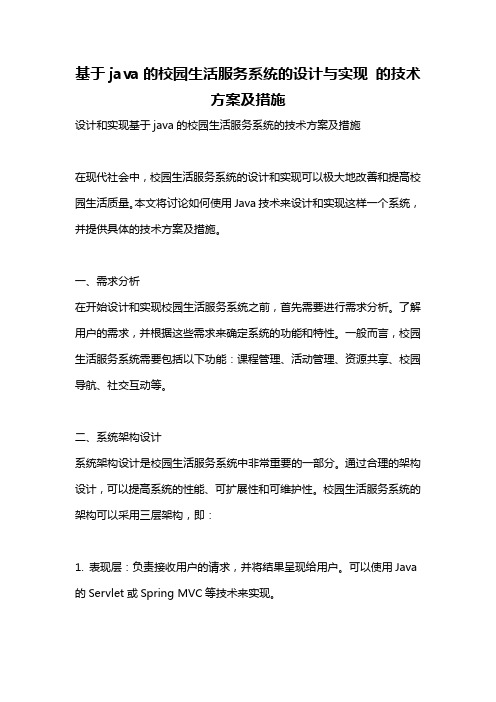 基于java的校园生活服务系统的设计与实现 的技术方案及措施

设计和实现基于java的校园生活服务系统的技术方案及措施

在现代社会中，校园生活服务系统的设计和实现可以极大地改善和提高校园生活质量。本文将讨论如何使用Java技术来设计和实现这样一个系统，并提供具体的技术方案及措施。

一、需求分析
在开始设计和实现校园生活服务系统之前，首先需要进行需求分析。了解用户的需求，并根据这些需求来确定系统的功能和特性。一般而言，校园生活服务系统需要包括以下功能：课程管理、活动管理、资源共享、校园导航、社交互动等。

二、系统架构设计
系统架构设计是校园生活服务系统中非常重要的一部分。通过合理的架构设计，可以提高系统的性能、可扩展性和可维护性。校园生活服务系统的架构可以采用三层架构，即：

1. 表现层：负责接收用户的请求，并将结果呈现给用户。可以使用Java的Servlet或Spring MVC等技术来实现。